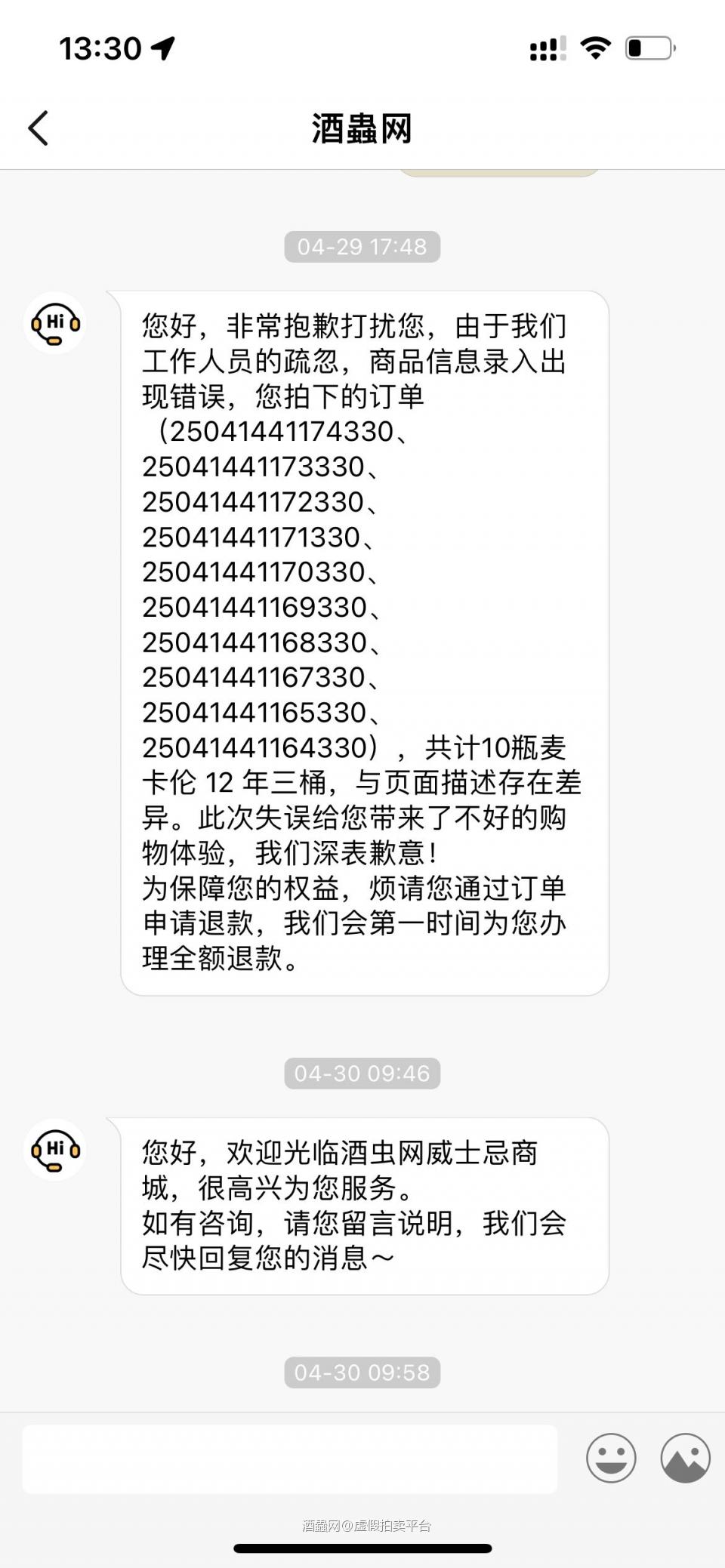 13:30

酒蟲网

04-29 17:48

Hi

您好，非常抱歉打扰您，由于我们工作人员的疏忽，商品信息录入出现错误，您拍下的订单（25041441174330、25041441173330、25041441172330、25041441171330、25041441170330、25041441169330、25041441168330、25041441167330、25041441165330、25041441164330），共计10瓶麦卡伦 12 年三桶，与页面描述存在差异。此次失误给您带来了不好的购物体验，我们深表歉意！
为保障您的权益，烦请您通过订单申请退款，我们会第一时间为您办理全额退款。

04-30 09:46

Hi

您好，欢迎光临酒虫网威士忌商城，很高兴为您服务。
如有咨询，请您留言说明，我们会尽快回复您的消息～

04-30 09:58

酒蟲网@虚假拍卖平台